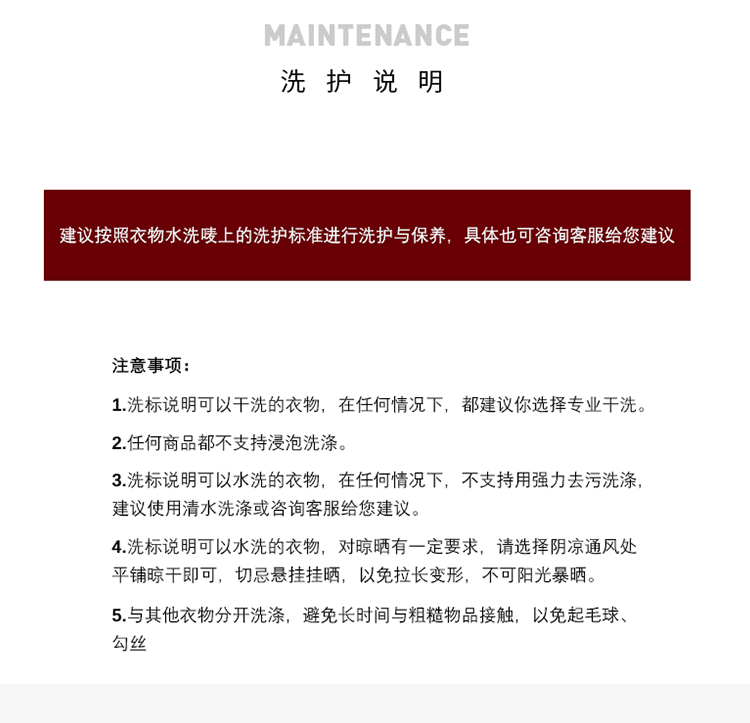 MAINTENANCE

洗 护 说 明

建议按照衣物水洗唛上的洗护标准进行洗护与保养，具体也可咨询客服给您建议

注意事项：

1.洗标说明可以干洗的衣物，在任何情况下，都建议你选择专业干洗。

2.任何商品都不支持浸泡洗涤。

3.洗标说明可以水洗的衣物，在任何情况下，不支持用强力去污洗涤，建议使用清水洗涤或咨询客服给您建议。

4.洗标说明可以水洗的衣物，对晾晒有一定要求，请选择阴凉通风处平铺晾干即可，切忌悬挂挂晒，以免拉长变形，不可阳光暴晒。

5.与其他衣物分开洗涤，避免长时间与粗糙物品接触，以免起毛球、勾丝